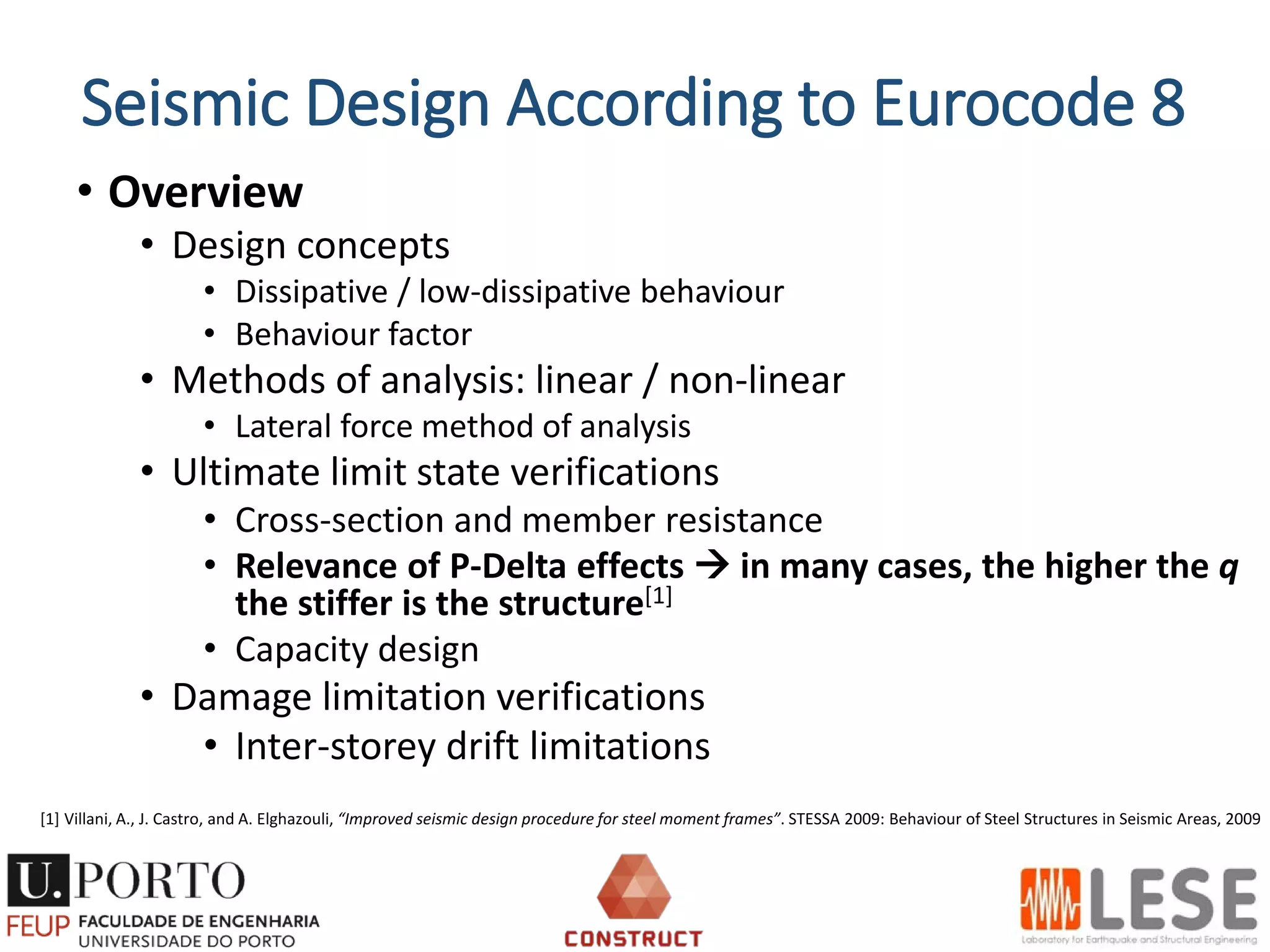 Seismic Design According to Eurocode 8

• Overview
• Design concepts
• Dissipative / low-dissipative behaviour
• Behaviour factor
• Methods of analysis: linear / non-linear
• Lateral force method of analysis
• Ultimate limit state verifications
• Cross-section and member resistance
• Relevance of P-Delta effects → in many cases, the higher the q the stiffer is the structure$^{[1]}$
• Capacity design
• Damage limitation verifications
• Inter-storey drift limitations

[1] Villani, A., J. Castro, and A. Elghazouli, "Improved seismic design procedure for steel moment frames". STESSA 2009: Behaviour of Steel Structures in Seismic Areas, 2009

U.PORTO
FEUP FACULDADE DE ENGENHARIA
UNIVERSIDADE DO PORTO

CONSTRUCT

LESE
Laboratory for Earthquake and Structural Engineering